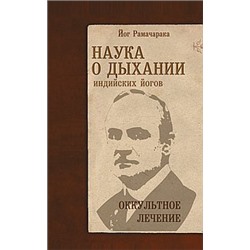 Йог Рамачарака

НАУКА О ДЫХАНИИ индийских йогов

ОККУЛЬТНОЕ ЛЕЧЕНИЕ